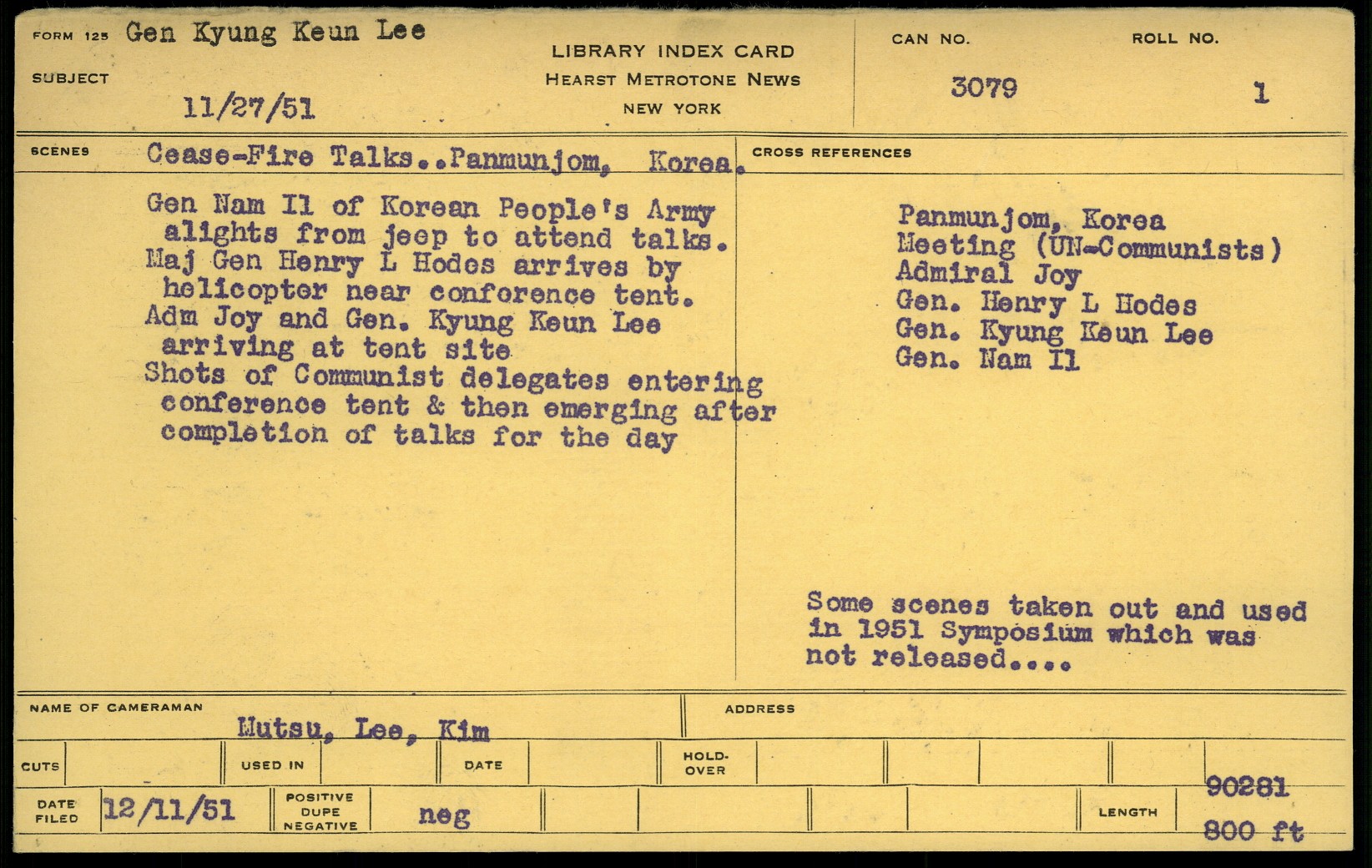 FORM 125 Gen Kyung Keun Lee

SUBJECT

11/27/51

LIBRARY INDEX CARD
HEARST METROTONE NEWS
NEW YORK

CAN NO.
3079

ROLL NO.
1

SCENES Cease-Fire Talks..Panmunjom, Korea.

Gen Nam Il of Korean People's Army alights from jeep to attend talks.
Maj Gen Henry L Hodes arrives by helicopter near conference tent.
Adm Joy and Gen. Kyung Keun Lee arriving at tent site
Shots of Communist delegates entering conference tent & then emerging after completion of talks for the day

CROSS REFERENCES

Panmunjom, Korea
Meeting (UN-Communists)
Admiral Joy
Gen. Henry L Hodes
Gen. Kyung Keun Lee
Gen. Nam Il

Some scenes taken out and used in 1951 Symposium which was not released....

NAME OF CAMERAMAN
Mutsu, Lee, Kim

ADDRESS

CUTS
USED IN
DATE
HOLD-OVER

DATE FILED 12/11/51
POSITIVE DUPE NEGATIVE
neg
LENGTH
90281
800 ft